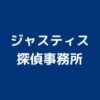 ジャスティス
探偵事務所